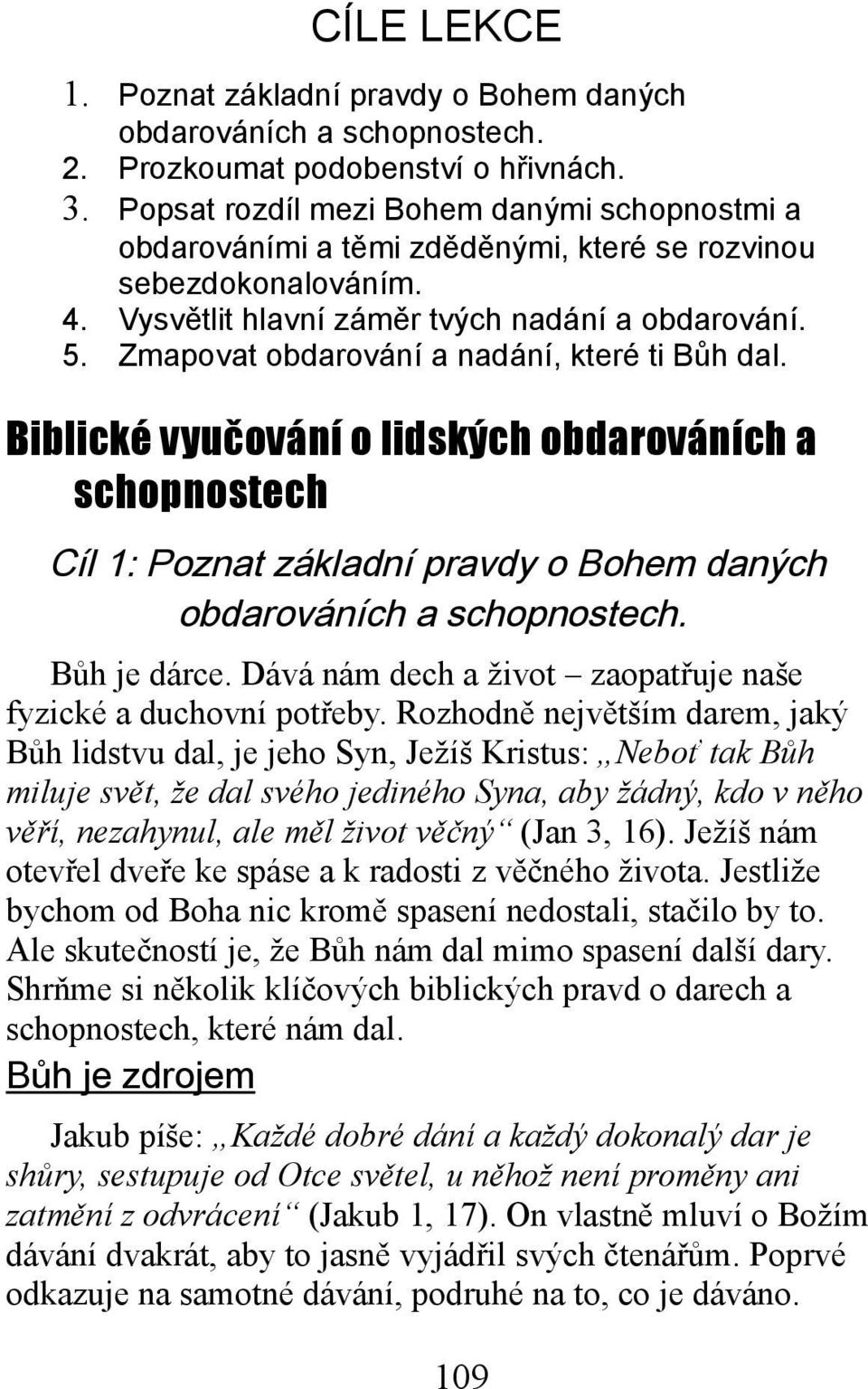 CÍLE LEKCE

1. Poznat základní pravdy o Bohem daných obdarováních a schopnostech.
2. Prozkoumat podobenství o hřivnách.
3. Popsat rozdíl mezi Bohem danými schopnostmi a obdarováními a těmi zděděnými, které se rozvinou sebezdokonalováním.
4. Vysvětlit hlavní záměr tvých nadání a obdarování.
5. Zmapovat obdarování a nadání, které ti Bůh dal.

Biblické vyučování o lidských obdarováních a schopnostech

Cíl 1: Poznat základní pravdy o Bohem daných obdarováních a schopnostech.

Bůh je dárce. Dává nám dech a život – zaopatřuje naše fyzické a duchovní potřeby. Rozhodně největším darem, jaký Bůh lidstvu dal, je jeho Syn, Ježíš Kristus: „Neboť tak Bůh miluje svět, že dal svého jediného Syna, aby žádný, kdo v něho věří, nezahynul, ale měl život věčný“ (Jan 3, 16). Ježíš nám otevřel dveře ke spáse a k radosti z věčného života. Jestliže bychom od Boha nic kromě spasení nedostali, stačilo by to. Ale skutečností je, že Bůh nám dal mimo spasení další dary. Shrňme si několik klíčových biblických pravd o darech a schopnostech, které nám dal.

Bůh je zdrojem

Jakub píše: „Každé dobré dání a každý dokonalý dar je shůry, sestupuje od Otce světel, u něhož není proměny ani zatmění z odvrácení“ (Jakub 1, 17). On vlastně mluví o Božím dávání dvakrát, aby to jasně vyjádřil svých čtenářům. Poprvé odkazuje na samotné dávání, podruhé na to, co je dáváno.

109